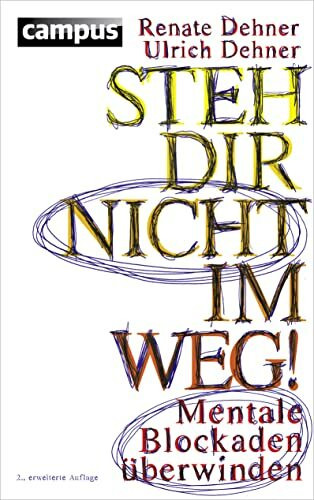 campus

Renate Dehner
Ulrich Dehner

STEH DIR NICHT IM WEG!

Mentale Blockaden überwinden

2., erweiterte Auflage